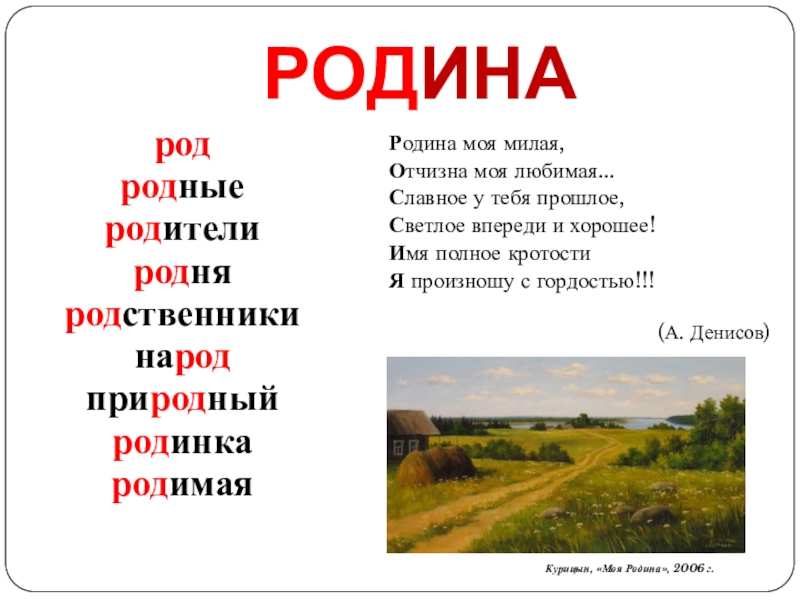 РОДИНА

род
родные
родители
родня
родственники
народ
природный
родинка
родимая

Родина моя милая,
Отчизна моя любимая...
Славное у тебя прошлое,
Светлое впереди и хорошее!
Имя полное кротости
Я произношу с гордостью!!!

(А. Денисов)

Курицын, «Моя Родина», 2006 г.